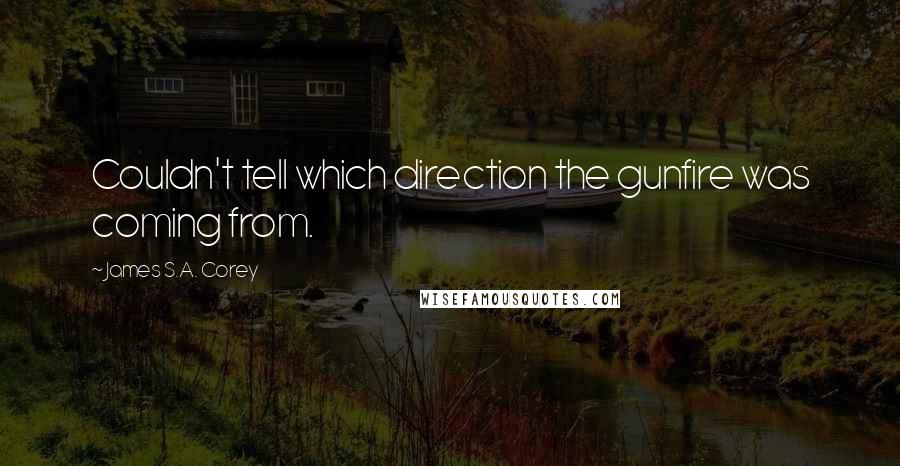 Couldn't tell which direction the gunfire was coming from.

~James S.A. Corey

WISEFAMOUSQUOTES.COM